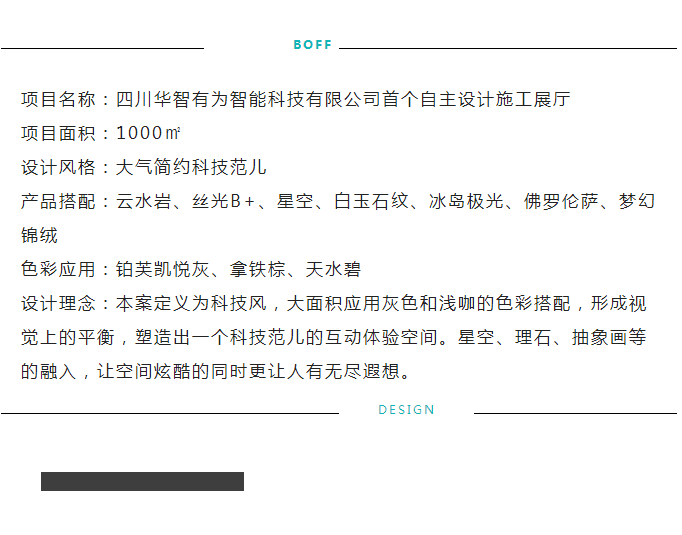 BOFF

项目名称：四川华智有为智能科技有限公司首个自主设计施工展厅

项目面积：1000㎡

设计风格：大气简约科技范儿

产品搭配：云水岩、丝光B+、星空、白玉石纹、冰岛极光、佛罗伦萨、梦幻锦绒

色彩应用：铂芙凯悦灰、拿铁棕、天水碧

设计理念：本案定义为科技风，大面积应用灰色和浅咖的色彩搭配，形成视觉上的平衡，塑造出一个科技范儿的互动体验空间。星空、理石、抽象画等的融入，让空间炫酷的同时更让人有无尽遐想。

DESIGN